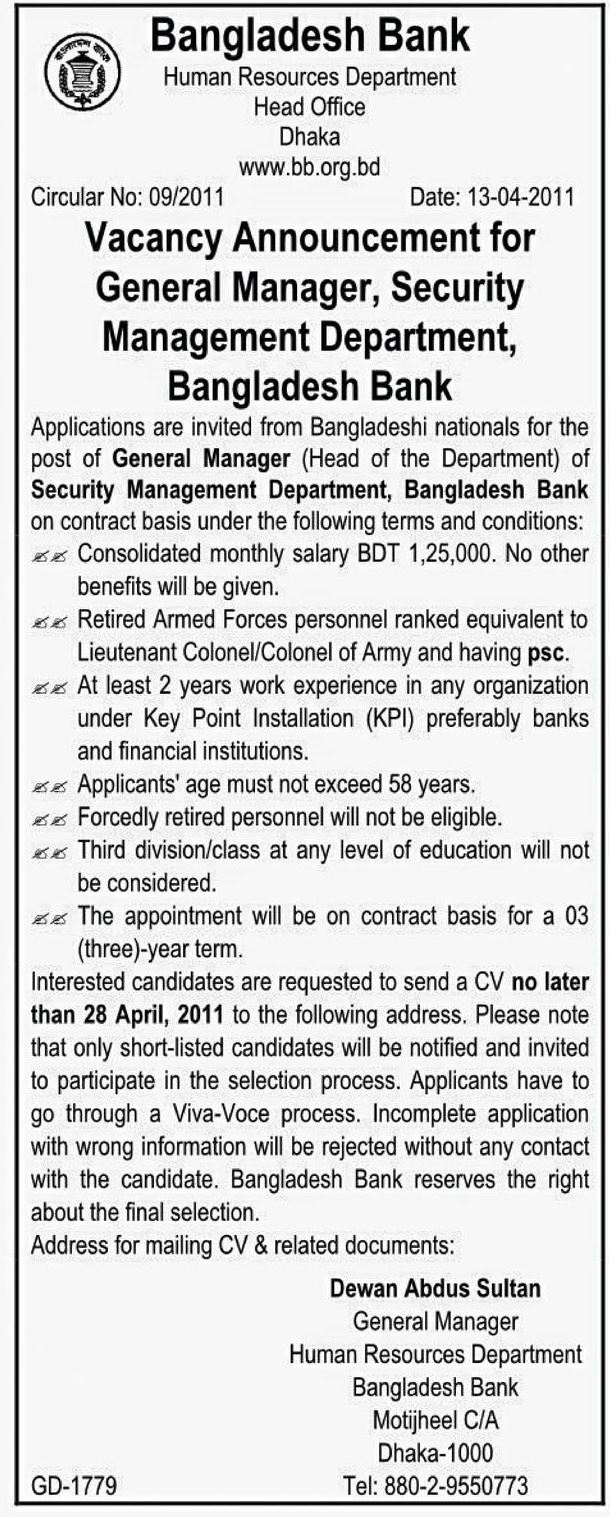 Bangladesh Bank
Human Resources Department
Head Office
Dhaka
www.bb.org.bd

Circular No: 09/2011 Date: 13-04-2011

Vacancy Announcement for General Manager, Security Management Department, Bangladesh Bank

Applications are invited from Bangladeshi nationals for the post of General Manager (Head of the Department) of Security Management Department, Bangladesh Bank on contract basis under the following terms and conditions:

Consolidated monthly salary BDT 1,25,000. No other benefits will be given.

Retired Armed Forces personnel ranked equivalent to Lieutenant Colonel/Colonel of Army and having psc.

At least 2 years work experience in any organization under Key Point Installation (KPI) preferably banks and financial institutions.

Applicants' age must not exceed 58 years.

Forcedly retired personnel will not be eligible.

Third division/class at any level of education will not be considered.

The appointment will be on contract basis for a 03 (three)-year term.

Interested candidates are requested to send a CV no later than 28 April, 2011 to the following address. Please note that only short-listed candidates will be notified and invited to participate in the selection process. Applicants have to go through a Viva-Voce process. Incomplete application with wrong information will be rejected without any contact with the candidate. Bangladesh Bank reserves the right about the final selection.

Address for mailing CV & related documents:

Dewan Abdus Sultan
General Manager
Human Resources Department
Bangladesh Bank
Motijheel C/A
Dhaka-1000
Tel: 880-2-9550773

GD-1779